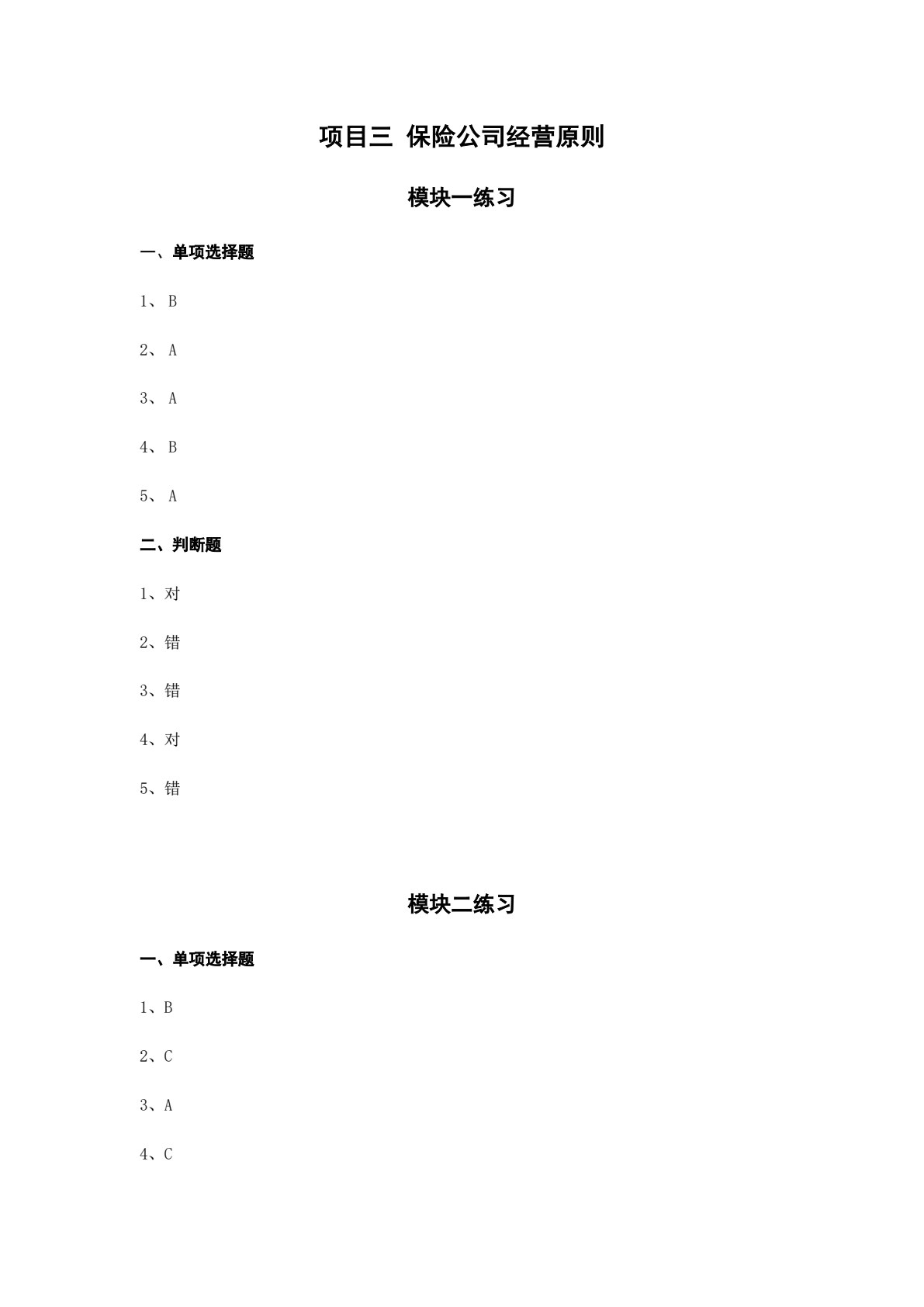 项目三 保险公司经营原则

模块一练习

一、单项选择题

1、 B

2、 A

3、 A

4、 B

5、 A

二、判断题

1、对

2、错

3、错

4、对

5、错

模块二练习

一、单项选择题

1、B

2、C

3、A

4、C